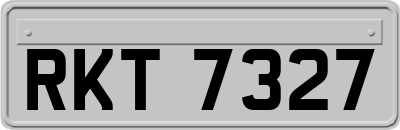 RKT 7327